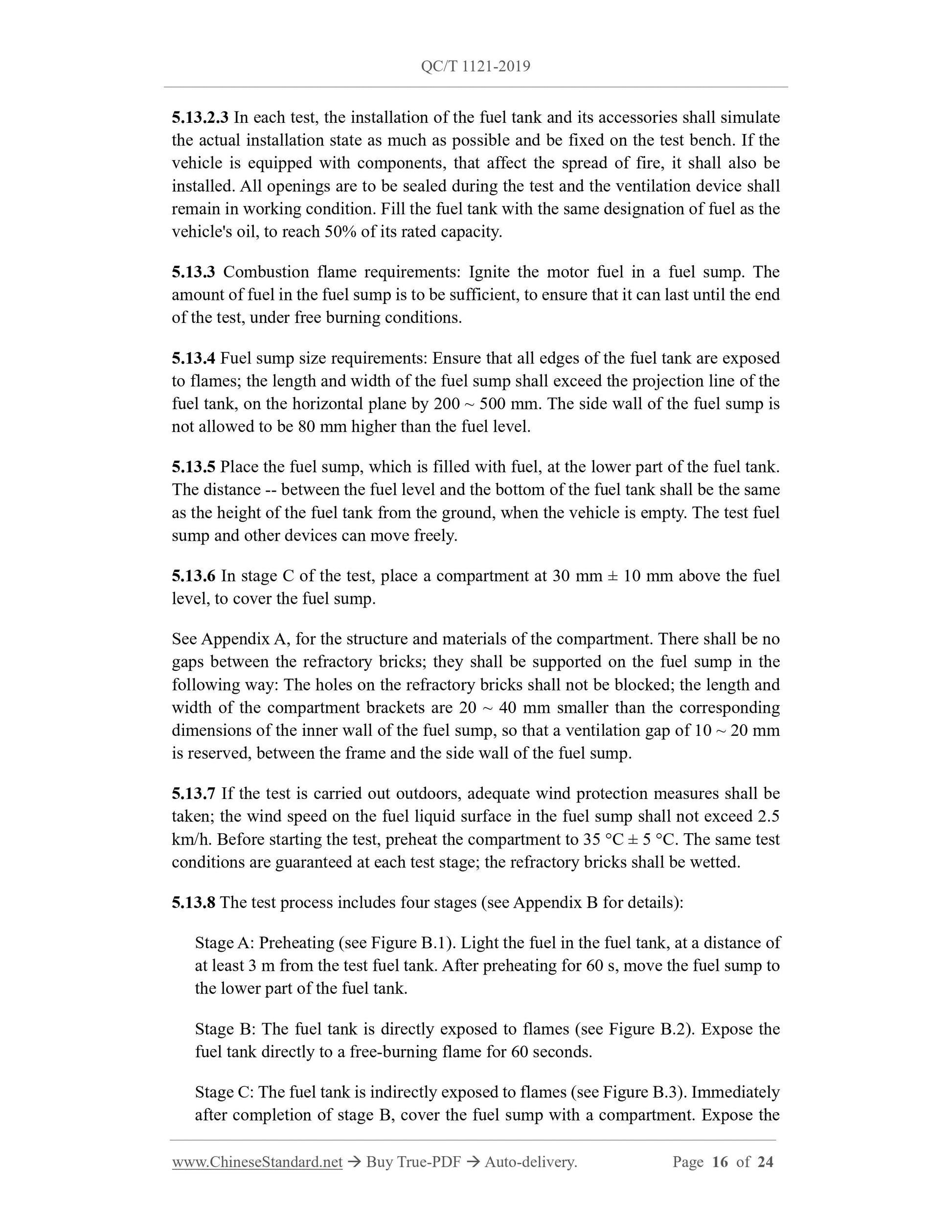 QC/T 1121-2019

5.13.2.3 In each test, the installation of the fuel tank and its accessories shall simulate the actual installation state as much as possible and be fixed on the test bench. If the vehicle is equipped with components, that affect the spread of fire, it shall also be installed. All openings are to be sealed during the test and the ventilation device shall remain in working condition. Fill the fuel tank with the same designation of fuel as the vehicle's oil, to reach 50% of its rated capacity.

5.13.3 Combustion flame requirements: Ignite the motor fuel in a fuel sump. The amount of fuel in the fuel sump is to be sufficient, to ensure that it can last until the end of the test, under free burning conditions.

5.13.4 Fuel sump size requirements: Ensure that all edges of the fuel tank are exposed to flames; the length and width of the fuel sump shall exceed the projection line of the fuel tank, on the horizontal plane by 200 ~ 500 mm. The side wall of the fuel sump is not allowed to be 80 mm higher than the fuel level.

5.13.5 Place the fuel sump, which is filled with fuel, at the lower part of the fuel tank. The distance -- between the fuel level and the bottom of the fuel tank shall be the same as the height of the fuel tank from the ground, when the vehicle is empty. The test fuel sump and other devices can move freely.

5.13.6 In stage C of the test, place a compartment at 30 mm ± 10 mm above the fuel level, to cover the fuel sump.

See Appendix A, for the structure and materials of the compartment. There shall be no gaps between the refractory bricks; they shall be supported on the fuel sump in the following way: The holes on the refractory bricks shall not be blocked; the length and width of the compartment brackets are 20 ~ 40 mm smaller than the corresponding dimensions of the inner wall of the fuel sump, so that a ventilation gap of 10 ~ 20 mm is reserved, between the frame and the side wall of the fuel sump.

5.13.7 If the test is carried out outdoors, adequate wind protection measures shall be taken; the wind speed on the fuel liquid surface in the fuel sump shall not exceed 2.5 km/h. Before starting the test, preheat the compartment to 35 °C ± 5 °C. The same test conditions are guaranteed at each test stage; the refractory bricks shall be wetted.

5.13.8 The test process includes four stages (see Appendix B for details):

Stage A: Preheating (see Figure B.1). Light the fuel in the fuel tank, at a distance of at least 3 m from the test fuel tank. After preheating for 60 s, move the fuel sump to the lower part of the fuel tank.

Stage B: The fuel tank is directly exposed to flames (see Figure B.2). Expose the fuel tank directly to a free-burning flame for 60 seconds.

Stage C: The fuel tank is indirectly exposed to flames (see Figure B.3). Immediately after completion of stage B, cover the fuel sump with a compartment. Expose the

www.ChineseStandard.net → Buy True-PDF → Auto-delivery. Page 16 of 24